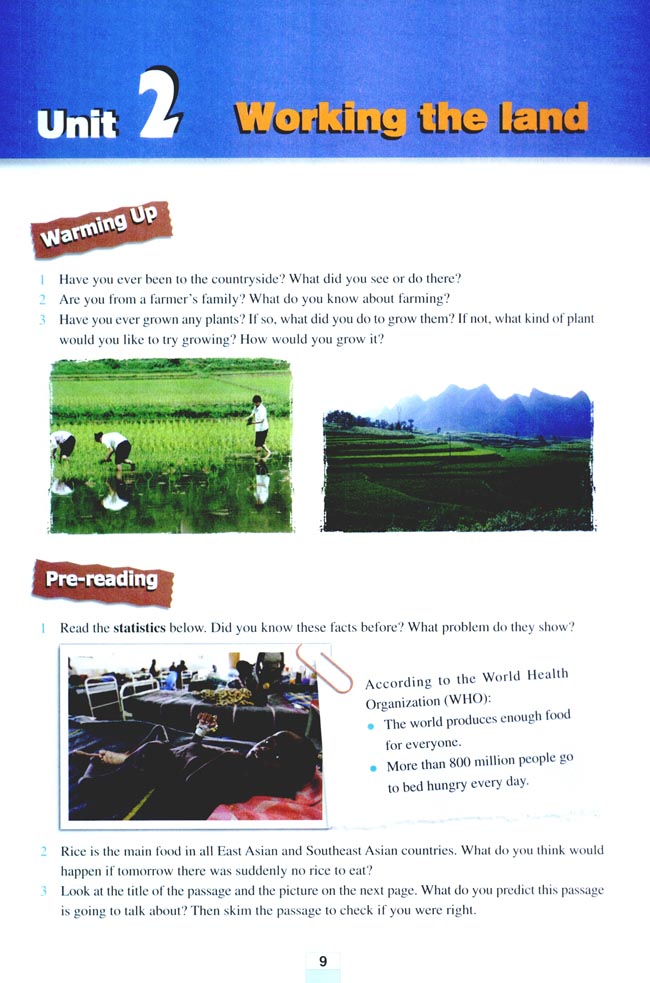 Unit 2 Working the land

Warming Up

1 Have you ever been to the countryside? What did you see or do there?
2 Are you from a farmer's family? What do you know about farming?
3 Have you ever grown any plants? If so, what did you do to grow them? If not, what kind of plant would you like to try growing? How would you grow it?

Pre-reading

1 Read the statistics below. Did you know these facts before? What problem do they show?

According to the World Health Organization (WHO):
• The world produces enough food for everyone.
• More than 800 million people go to bed hungry every day.

2 Rice is the main food in all East Asian and Southeast Asian countries. What do you think would happen if tomorrow there was suddenly no rice to eat?
3 Look at the title of the passage and the picture on the next page. What do you predict this passage is going to talk about? Then skim the passage to check if you were right.

9